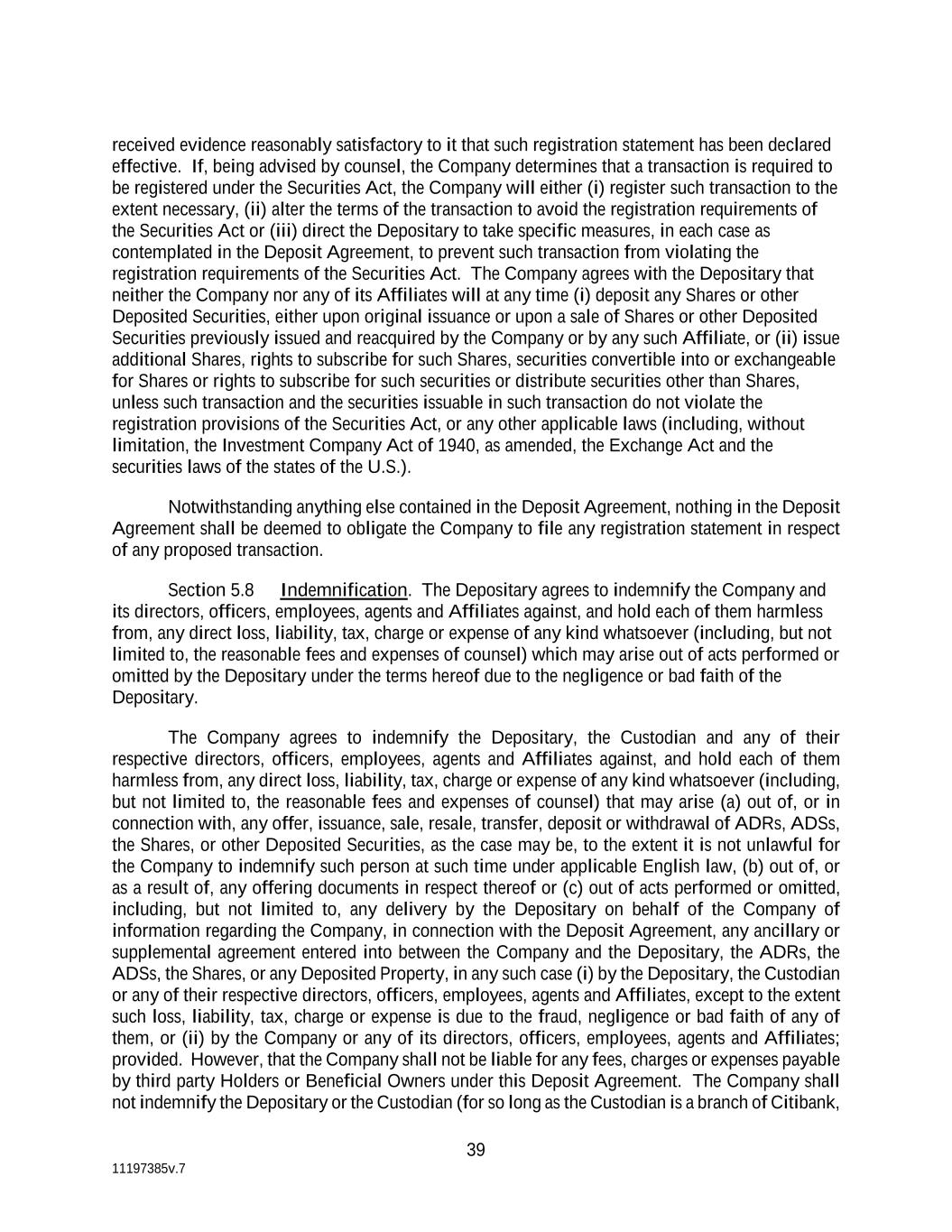 received evidence reasonably satisfactory to it that such registration statement has been declared effective. If, being advised by counsel, the Company determines that a transaction is required to be registered under the Securities Act, the Company will either (i) register such transaction to the extent necessary, (ii) alter the terms of the transaction to avoid the registration requirements of the Securities Act or (iii) direct the Depositary to take specific measures, in each case as contemplated in the Deposit Agreement, to prevent such transaction from violating the registration requirements of the Securities Act. The Company agrees with the Depositary that neither the Company nor any of its Affiliates will at any time (i) deposit any Shares or other Deposited Securities, either upon original issuance or upon a sale of Shares or other Deposited Securities previously issued and reacquired by the Company or by any such Affiliate, or (ii) issue additional Shares, rights to subscribe for such Shares, securities convertible into or exchangeable for Shares or rights to subscribe for such securities or distribute securities other than Shares, unless such transaction and the securities issuable in such transaction do not violate the registration provisions of the Securities Act, or any other applicable laws (including, without limitation, the Investment Company Act of 1940, as amended, the Exchange Act and the securities laws of the states of the U.S.).

Notwithstanding anything else contained in the Deposit Agreement, nothing in the Deposit Agreement shall be deemed to obligate the Company to file any registration statement in respect of any proposed transaction.

Section 5.8 Indemnification. The Depositary agrees to indemnify the Company and its directors, officers, employees, agents and Affiliates against, and hold each of them harmless from, any direct loss, liability, tax, charge or expense of any kind whatsoever (including, but not limited to, the reasonable fees and expenses of counsel) which may arise out of acts performed or omitted by the Depositary under the terms hereof due to the negligence or bad faith of the Depositary.

The Company agrees to indemnify the Depositary, the Custodian and any of their respective directors, officers, employees, agents and Affiliates against, and hold each of them harmless from, any direct loss, liability, tax, charge or expense of any kind whatsoever (including, but not limited to, the reasonable fees and expenses of counsel) that may arise (a) out of, or in connection with, any offer, issuance, sale, resale, transfer, deposit or withdrawal of ADRs, ADSs, the Shares, or other Deposited Securities, as the case may be, to the extent it is not unlawful for the Company to indemnify such person at such time under applicable English law, (b) out of, or as a result of, any offering documents in respect thereof or (c) out of acts performed or omitted, including, but not limited to, any delivery by the Depositary on behalf of the Company of information regarding the Company, in connection with the Deposit Agreement, any ancillary or supplemental agreement entered into between the Company and the Depositary, the ADRs, the ADSs, the Shares, or any Deposited Property, in any such case (i) by the Depositary, the Custodian or any of their respective directors, officers, employees, agents and Affiliates, except to the extent such loss, liability, tax, charge or expense is due to the fraud, negligence or bad faith of any of them, or (ii) by the Company or any of its directors, officers, employees, agents and Affiliates; provided. However, that the Company shall not be liable for any fees, charges or expenses payable by third party Holders or Beneficial Owners under this Deposit Agreement. The Company shall not indemnify the Depositary or the Custodian (for so long as the Custodian is a branch of Citibank,

39

11197385v.7